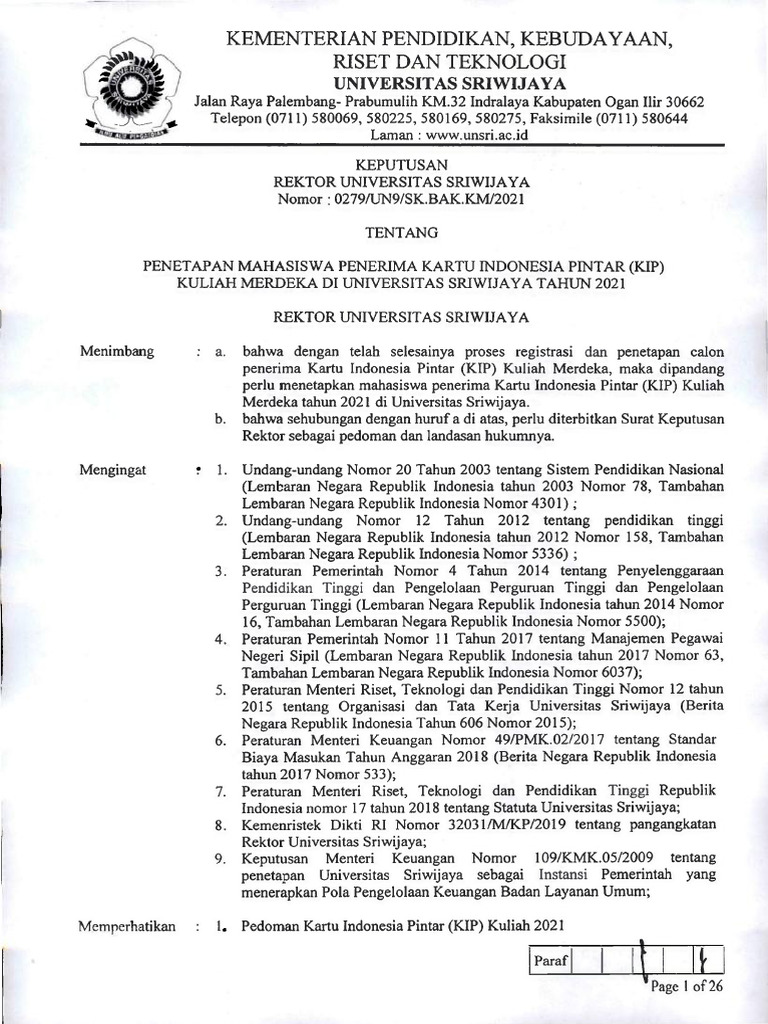 KEMENTERIAN PENDIDIKAN, KEBUDAYAAN, RISET DAN TEKNOLOGI
UNIVERSITAS SRIWIJAYA
Jalan Raya Palembang- Prabumulih KM.32 Indralaya Kabupaten Ogan Ilir 30662
Telepon (0711) 580069, 580225, 580169, 580275, Faksimile (0711) 580644
Laman : www.unsri.ac.id

KEPUTUSAN
REKTOR UNIVERSITAS SRIWIJAYA
Nomor : 0279/UN9/SK.BAK.KM/2021

TENTANG

PENETAPAN MAHASISWA PENERIMA KARTU INDONESIA PINTAR (KIP) KULIAH MERDEKA DI UNIVERSITAS SRIWIJAYA TAHUN 2021

REKTOR UNIVERSITAS SRIWIJAYA

Menimbang : a. bahwa dengan telah selesainya proses registrasi dan penetapan calon penerima Kartu Indonesia Pintar (KIP) Kuliah Merdeka, maka dipandang perlu menetapkan mahasiswa penerima Kartu Indonesia Pintar (KIP) Kuliah Merdeka tahun 2021 di Universitas Sriwijaya.
b. bahwa sehubungan dengan huruf a di atas, perlu diterbitkan Surat Keputusan Rektor sebagai pedoman dan landasan hukumnya.

Mengingat : 1. Undang-undang Nomor 20 Tahun 2003 tentang Sistem Pendidikan Nasional (Lembaran Negara Republik Indonesia tahun 2003 Nomor 78, Tambahan Lembaran Negara Republik Indonesia Nomor 4301) ;
2. Undang-undang Nomor 12 Tahun 2012 tentang pendidikan tinggi (Lembaran Negara Republik Indonesia tahun 2012 Nomor 158, Tambahan Lembaran Negara Republik Indonesia Nomor 5336) ;
3. Peraturan Pemerintah Nomor 4 Tahun 2014 tentang Penyelenggaraan Pendidikan Tinggi dan Pengelolaan Perguruan Tinggi dan Pengelolaan Perguruan Tinggi (Lembaran Negara Republik Indonesia tahun 2014 Nomor 16, Tambahan Lembaran Negara Republik Indonesia Nomor 5500);
4. Peraturan Pemerintah Nomor 11 Tahun 2017 tentang Manajemen Pegawai Negeri Sipil (Lembaran Negara Republik Indonesia tahun 2017 Nomor 63, Tambahan Lembaran Negara Republik Indonesia Nomor 6037);
5. Peraturan Menteri Riset, Teknologi dan Pendidikan Tinggi Nomor 12 tahun 2015 tentang Organisasi dan Tata Kerja Universitas Sriwijaya (Berita Negara Republik Indonesia Tahun 606 Nomor 2015);
6. Peraturan Menteri Keuangan Nomor 49/PMK.02/2017 tentang Standar Biaya Masukan Tahun Anggaran 2018 (Berita Negara Republik Indonesia tahun 2017 Nomor 533);
7. Peraturan Menteri Riset, Teknologi dan Pendidikan Tinggi Republik Indonesia nomor 17 tahun 2018 tentang Statuta Universitas Sriwijaya;
8. Kemenristek Dikti RI Nomor 32031/M/KP/2019 tentang pangangkatan Rektor Universitas Sriwijaya;
9. Keputusan Menteri Keuangan Nomor 109/KMK.05/2009 tentang penetapan Universitas Sriwijaya sebagai Instansi Pemerintah yang menerapkan Pola Pengelolaan Keuangan Badan Layanan Umum;

Memperhatikan : 1. Pedoman Kartu Indonesia Pintar (KIP) Kuliah 2021

Paraf

Page 1 of 26